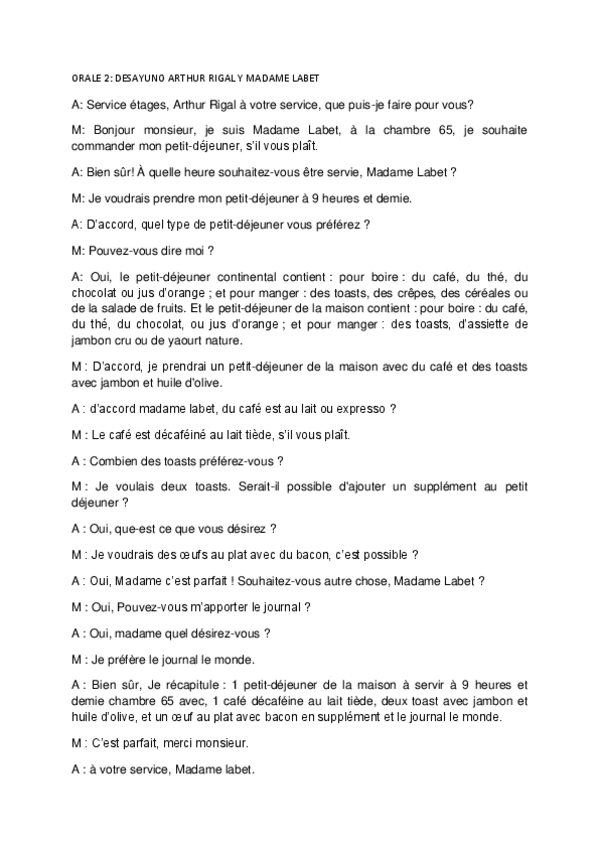 ORALE 2: DESAYUNO ARTHUR RIGAL Y MADAME LABET

A: Service étages, Arthur Rigal à votre service, que puis-je faire pour vous?

M: Bonjour monsieur, je suis Madame Labet, à la chambre 65, je souhaite commander mon petit-déjeuner, s'il vous plaît.

A: Bien sûr! À quelle heure souhaitez-vous être servie, Madame Labet ?

M: Je voudrais prendre mon petit-déjeuner à 9 heures et demie.

A: D'accord, quel type de petit-déjeuner vous préférez ?

M: Pouvez-vous dire moi ?

A: Oui, le petit-déjeuner continental contient : pour boire : du café, du thé, du chocolat ou jus d'orange ; et pour manger : des toasts, des crêpes, des céréales ou de la salade de fruits. Et le petit-déjeuner de la maison contient : pour boire : du café, du thé, du chocolat, ou jus d'orange ; et pour manger : des toasts, d'assiette de jambon cru ou de yaourt nature.

M : D'accord, je prendrai un petit-déjeuner de la maison avec du café et des toasts avec jambon et huile d'olive.

A : d'accord madame labet, du café est au lait ou expresso ?

M : Le café est décaféiné au lait tiède, s'il vous plaît.

A : Combien des toasts préférez-vous ?

M : Je voulais deux toasts. Serait-il possible d'ajouter un supplément au petit déjeuner ?

A : Oui, que-est ce que vous désirez ?

M : Je voudrais des œufs au plat avec du bacon, c'est possible ?

A : Oui, Madame c'est parfait ! Souhaitez-vous autre chose, Madame Labet ?

M : Oui, Pouvez-vous m'apporter le journal ?

A : Oui, madame quel désirez-vous ?

M : Je préfère le journal le monde.

A : Bien sûr, Je récapitule : 1 petit-déjeuner de la maison à servir à 9 heures et demie chambre 65 avec, 1 café décaféine au lait tiède, deux toast avec jambon et huile d'olive, et un œuf au plat avec bacon en supplément et le journal le monde.

M : C'est parfait, merci monsieur.

A : à votre service, Madame labet.